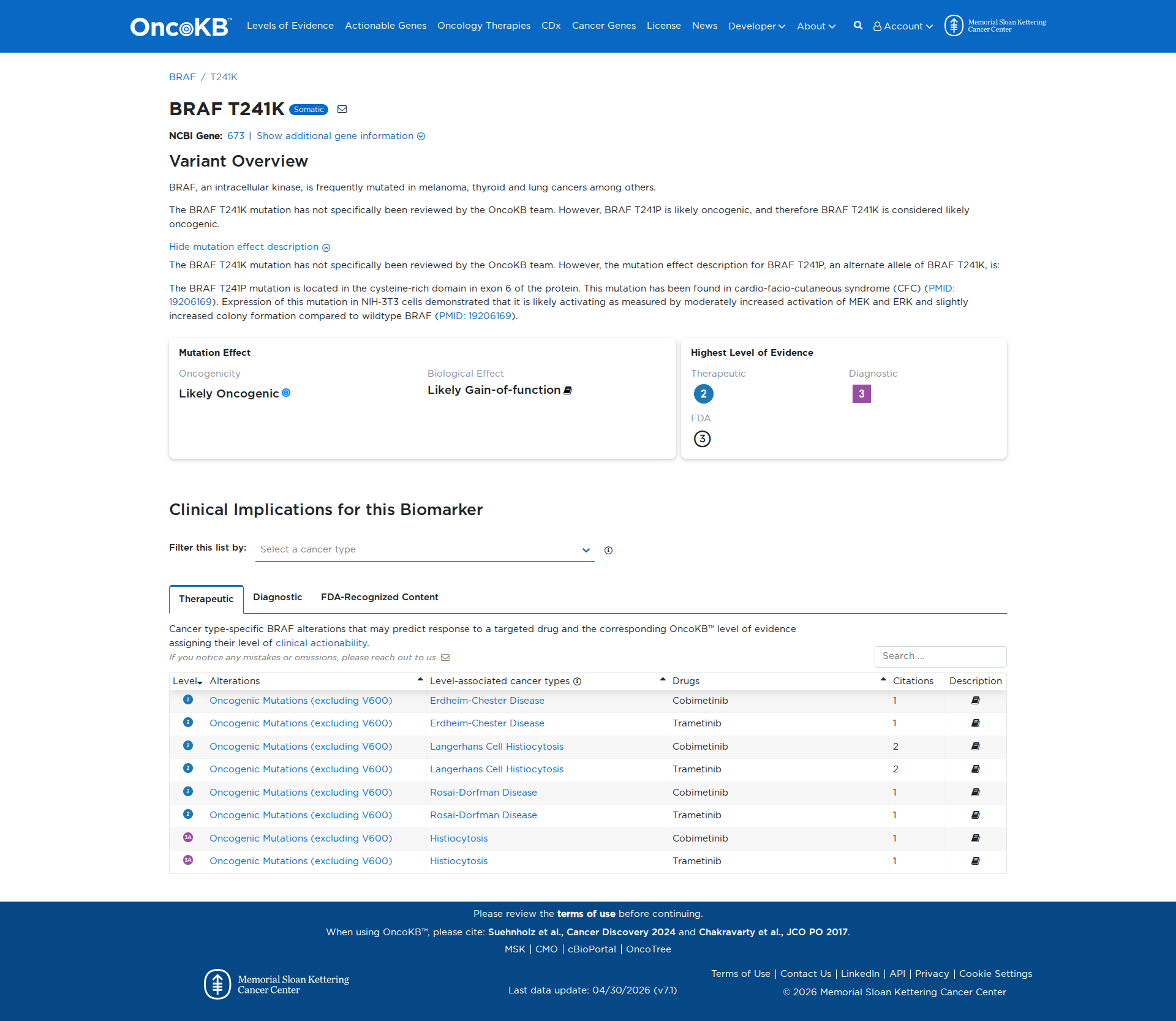 OncoKB™ Levels of Evidence Actionable Genes Oncology Therapies CDx Cancer Genes License News Developer About Account Memorial Sloan Kettering Cancer Center

BRAF / T241K

BRAF T241K Somatic

NCBI Gene: 673 | Show additional gene information

Variant Overview

BRAF, an intracellular kinase, is frequently mutated in melanoma, thyroid and lung cancers among others.

The BRAF T241K mutation has not specifically been reviewed by the OncoKB team. However, BRAF T241P is likely oncogenic, and therefore BRAF T241K is considered likely oncogenic.

Hide mutation effect description

The BRAF T241K mutation has not specifically been reviewed by the OncoKB team. However, the mutation effect description for BRAF T241P, an alternate allele of BRAF T241K, is:

The BRAF T241P mutation is located in the cysteine-rich domain in exon 6 of the protein. This mutation has been found in cardio-facio-cutaneous syndrome (CFC) (PMID: 19206169). Expression of this mutation in NIH-3T3 cells demonstrated that it is likely activating as measured by moderately increased activation of MEK and ERK and slightly increased colony formation compared to wildtype BRAF (PMID: 19206169).

Mutation Effect

Oncogenicity
Likely Oncogenic

Biological Effect
Likely Gain-of-function

Highest Level of Evidence

Therapeutic
2

Diagnostic
3

FDA
3

Clinical Implications for this Biomarker

Filter this list by: Select a cancer type

Therapeutic Diagnostic FDA-Recognized Content

Cancer type-specific BRAF alterations that may predict response to a targeted drug and the corresponding OncoKB™ level of evidence assigning their level of clinical actionability.
If you notice any mistakes or omissions, please reach out to us.

Search ...

| Level | Alterations | Level-associated cancer types | Drugs | Citations | Description |
|---|---|---|---|---|---|
| 2 | Oncogenic Mutations (excluding V600) | Erdheim-Chester Disease | Cobimetinib | 1 | |
| 2 | Oncogenic Mutations (excluding V600) | Erdheim-Chester Disease | Trametinib | 1 | |
| 2 | Oncogenic Mutations (excluding V600) | Langerhans Cell Histiocytosis | Cobimetinib | 2 | |
| 2 | Oncogenic Mutations (excluding V600) | Langerhans Cell Histiocytosis | Trametinib | 2 | |
| 2 | Oncogenic Mutations (excluding V600) | Rosai-Dorfman Disease | Cobimetinib | 1 | |
| 2 | Oncogenic Mutations (excluding V600) | Rosai-Dorfman Disease | Trametinib | 1 | |
| 3A | Oncogenic Mutations (excluding V600) | Histiocytosis | Cobimetinib | 1 | |
| 3A | Oncogenic Mutations (excluding V600) | Histiocytosis | Trametinib | 1 | |

Please review the terms of use before continuing.
When using OncoKB™, please cite: Suehnholz et al., Cancer Discovery 2024 and Chakravarty et al., JCO PO 2017.
MSK | CMO | cBioPortal | OncoTree

Memorial Sloan Kettering Cancer Center

Last data update: 04/30/2026 (v7.1)

Terms of Use | Contact Us | LinkedIn | API | Privacy | Cookie Settings
© 2026 Memorial Sloan Kettering Cancer Center